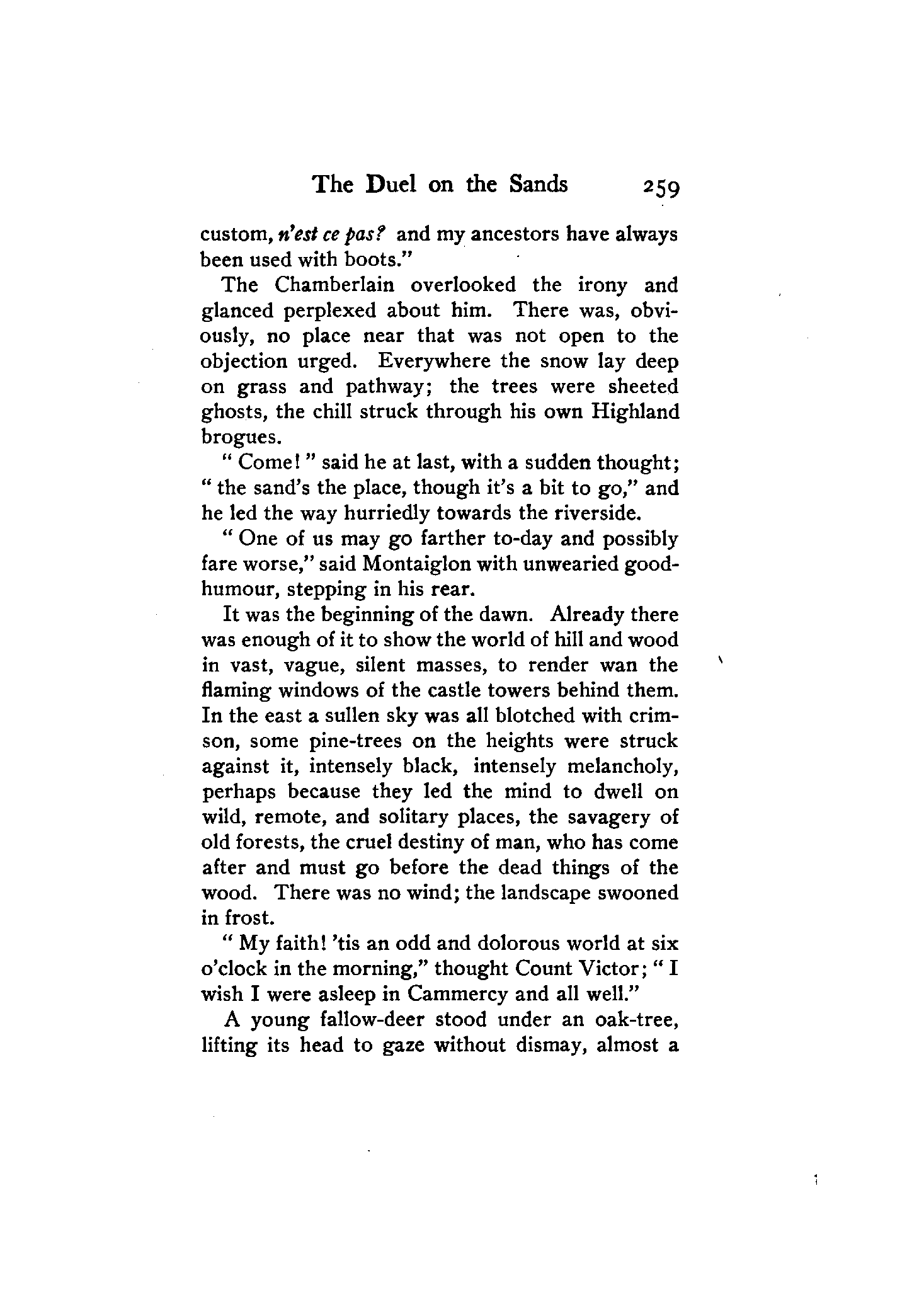 The Duel on the Sands 259

custom, n'est ce pas? and my ancestors have always been used with boots."

The Chamberlain overlooked the irony and glanced perplexed about him. There was, obviously, no place near that was not open to the objection urged. Everywhere the snow lay deep on grass and pathway; the trees were sheeted ghosts, the chill struck through his own Highland brogues.

" Come! " said he at last, with a sudden thought; " the sand's the place, though it's a bit to go," and he led the way hurriedly towards the riverside.

" One of us may go farther to-day and possibly fare worse," said Montaiglon with unwearied good-humour, stepping in his rear.

It was the beginning of the dawn. Already there was enough of it to show the world of hill and wood in vast, vague, silent masses, to render wan the flaming windows of the castle towers behind them. In the east a sullen sky was all blotched with crimson, some pine-trees on the heights were struck against it, intensely black, intensely melancholy, perhaps because they led the mind to dwell on wild, remote, and solitary places, the savagery of old forests, the cruel destiny of man, who has come after and must go before the dead things of the wood. There was no wind; the landscape swooned in frost.

" My faith! 'tis an odd and dolorous world at six o'clock in the morning," thought Count Victor; " I wish I were asleep in Cammercy and all well."

A young fallow-deer stood under an oak-tree, lifting its head to gaze without dismay, almost a